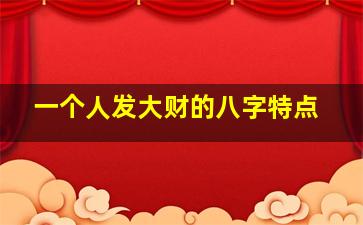 一个人发大财的八字特点